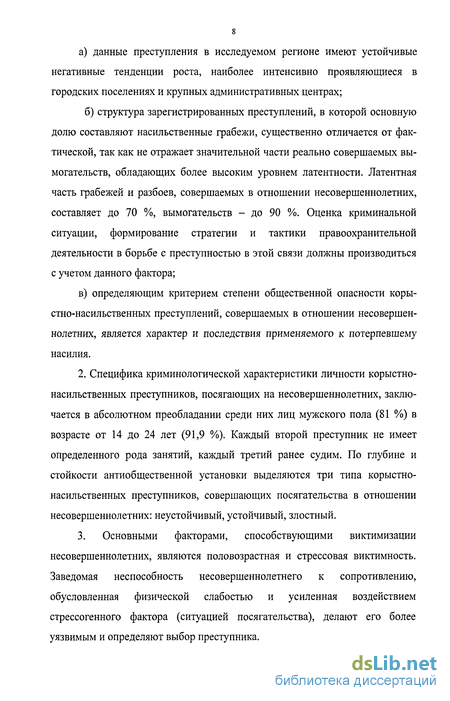 8

а) данные преступления в исследуемом регионе имеют устойчивые негативные тенденции роста, наиболее интенсивно проявляющиеся в городских поселениях и крупных административных центрах;

б) структура зарегистрированных преступлений, в которой основную долю составляют насильственные грабежи, существенно отличается от фактической, так как не отражает значительной части реально совершаемых вымогательств, обладающих более высоким уровнем латентности. Латентная часть грабежей и разбоев, совершаемых в отношении несовершеннолетних, составляет до 70 %, вымогательств – до 90 %. Оценка криминальной ситуации, формирование стратегии и тактики правоохранительной деятельности в борьбе с преступностью в этой связи должны производиться с учетом данного фактора;

в) определяющим критерием степени общественной опасности корыстно-насильственных преступлений, совершаемых в отношении несовершеннолетних, является характер и последствия применяемого к потерпевшему насилия.

2. Специфика криминологической характеристики личности корыстно-насильственных преступников, посягающих на несовершеннолетних, заключается в абсолютном преобладании среди них лиц мужского пола (81 %) в возрасте от 14 до 24 лет (91,9 %). Каждый второй преступник не имеет определенного рода занятий, каждый третий ранее судим. По глубине и стойкости антиобщественной установки выделяются три типа корыстно-насильственных преступников, совершающих посягательства в отношении несовершеннолетних: неустойчивый, устойчивый, злостный.

3. Основными факторами, способствующими виктимизации несовершеннолетних, являются половозрастная и стрессовая виктимность. Заведомая неспособность несовершеннолетнего к сопротивлению, обусловленная физической слабостью и усиленная воздействием стрессогенного фактора (ситуацией посягательства), делают его более уязвимым и определяют выбор преступника.

dsLib.net
библиотека диссертаций